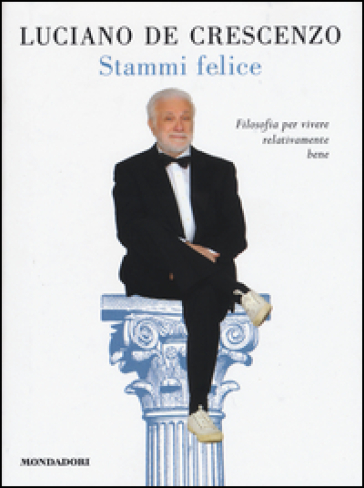 LUCIANO DE CRESCENZO
Stammi felice

Filosofia per vivere relativamente bene

MONDADORI